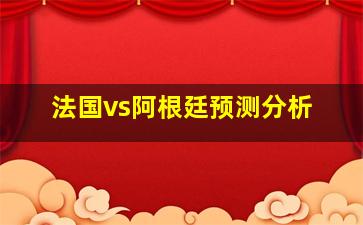 法国vs阿根廷预测分析